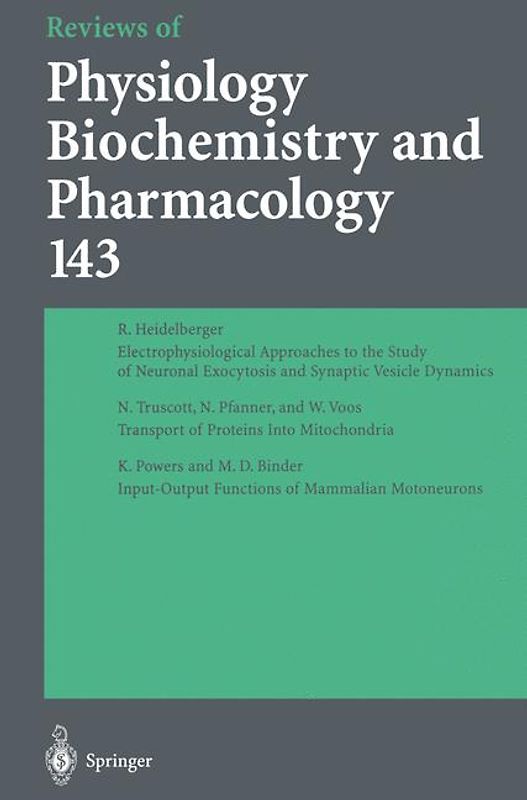 Reviews of
Physiology Biochemistry and Pharmacology
143

R. Heidelberger
Electrophysiological Approaches to the Study of Neuronal Exocytosis and Synaptic Vesicle Dynamics

N. Truscott, N. Pfanner, and W. Voos
Transport of Proteins Into Mitochondria

K. Powers and M. D. Binder
Input-Output Functions of Mammalian Motoneurons

Springer